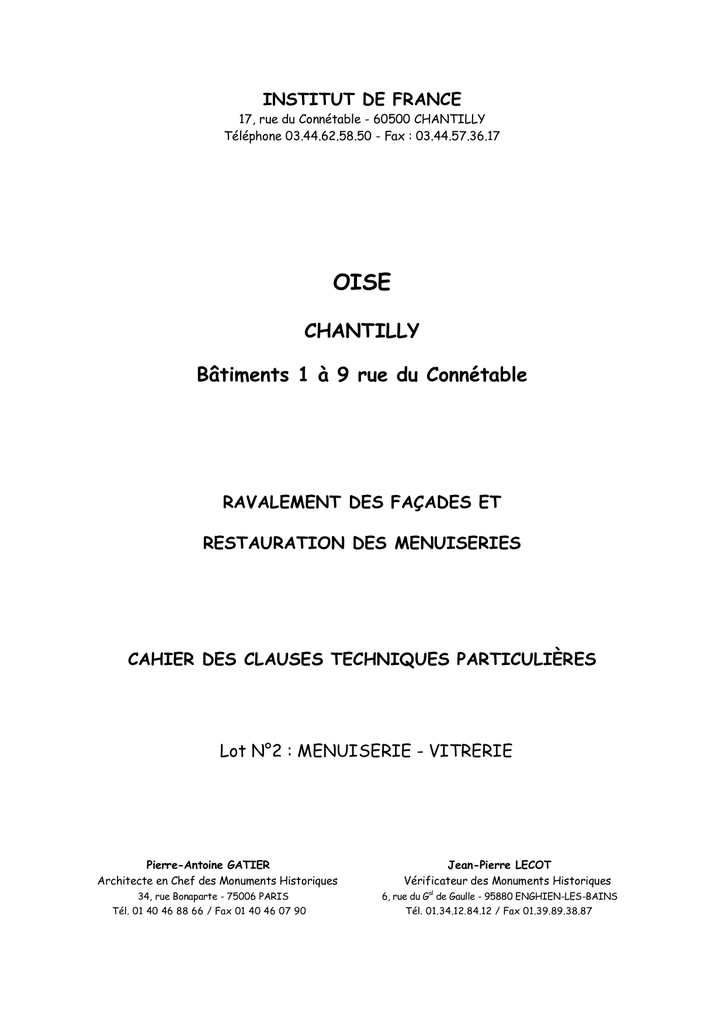 INSTITUT DE FRANCE
17, rue du Connétable - 60500 CHANTILLY
Téléphone 03.44.62.58.50 - Fax : 03.44.57.36.17

OISE

CHANTILLY

Bâtiments 1 à 9 rue du Connétable

RAVALEMENT DES FAÇADES ET

RESTAURATION DES MENUISERIES

CAHIER DES CLAUSES TECHNIQUES PARTICULIÈRES

Lot N°2 : MENUISERIE - VITRERIE

Pierre-Antoine GATIER
Architecte en Chef des Monuments Historiques
34, rue Bonaparte - 75006 PARIS
Tél. 01 40 46 88 66 / Fax 01 40 46 07 90

Jean-Pierre LECOT
Vérificateur des Monuments Historiques
6, rue du G$^{al}$ de Gaulle - 95880 ENGHIEN-LES-BAINS
Tél. 01.34.12.84.12 / Fax 01.39.89.38.87